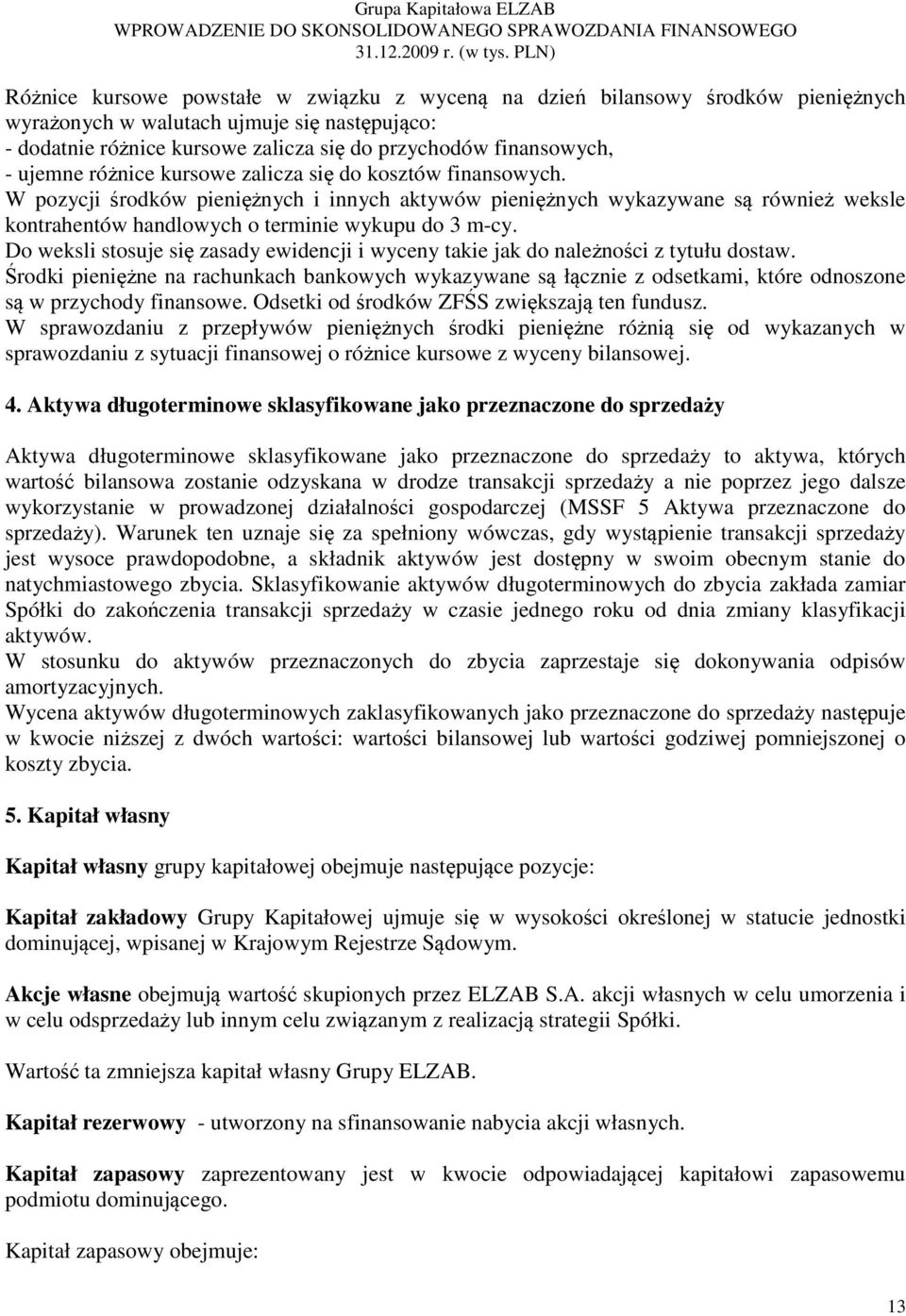 Grupa Kapitałowa ELZAB
WPROWADZENIE DO SKONSOLIDOWANEGO SPRAWOZDANIA FINANSOWEGO
31.12.2009 r. (w tys. PLN)

Różnice kursowe powstałe w związku z wyceną na dzień bilansowy środków pieniężnych wyrażonych w walutach ujmuje się następująco:
- dodatnie różnice kursowe zalicza się do przychodów finansowych,
- ujemne różnice kursowe zalicza się do kosztów finansowych.
W pozycji środków pieniężnych i innych aktywów pieniężnych wykazywane są również weksle kontrahentów handlowych o terminie wykupu do 3 m-cy.
Do weksli stosuje się zasady ewidencji i wyceny takie jak do należności z tytułu dostaw.
Środki pieniężne na rachunkach bankowych wykazywane są łącznie z odsetkami, które odnoszone są w przychody finansowe. Odsetki od środków ZFŚS zwiększają ten fundusz.
W sprawozdaniu z przepływów pieniężnych środki pieniężne różnią się od wykazanych w sprawozdaniu z sytuacji finansowej o różnice kursowe z wyceny bilansowej.

4. Aktywa długoterminowe sklasyfikowane jako przeznaczone do sprzedaży

Aktywa długoterminowe sklasyfikowane jako przeznaczone do sprzedaży to aktywa, których wartość bilansowa zostanie odzyskana w drodze transakcji sprzedaży a nie poprzez jego dalsze wykorzystanie w prowadzonej działalności gospodarczej (MSSF 5 Aktywa przeznaczone do sprzedaży). Warunek ten uznaje się za spełniony wówczas, gdy wystąpienie transakcji sprzedaży jest wysoce prawdopodobne, a składnik aktywów jest dostępny w swoim obecnym stanie do natychmiastowego zbycia. Sklasyfikowanie aktywów długoterminowych do zbycia zakłada zamiar Spółki do zakończenia transakcji sprzedaży w czasie jednego roku od dnia zmiany klasyfikacji aktywów.
W stosunku do aktywów przeznaczonych do zbycia zaprzestaje się dokonywania odpisów amortyzacyjnych.
Wycena aktywów długoterminowych zaklasyfikowanych jako przeznaczone do sprzedaży następuje w kwocie niższej z dwóch wartości: wartości bilansowej lub wartości godziwej pomniejszonej o koszty zbycia.

5. Kapitał własny

Kapitał własny grupy kapitałowej obejmuje następujące pozycje:

Kapitał zakładowy Grupy Kapitałowej ujmuje się w wysokości określonej w statucie jednostki dominującej, wpisanej w Krajowym Rejestrze Sądowym.

Akcje własne obejmują wartość skupionych przez ELZAB S.A. akcji własnych w celu umorzenia i w celu odsprzedaży lub innym celu związanym z realizacją strategii Spółki.

Wartość ta zmniejsza kapitał własny Grupy ELZAB.

Kapitał rezerwowy - utworzony na sfinansowanie nabycia akcji własnych.

Kapitał zapasowy zaprezentowany jest w kwocie odpowiadającej kapitałowi zapasowemu podmiotu dominującego.

Kapitał zapasowy obejmuje:

13